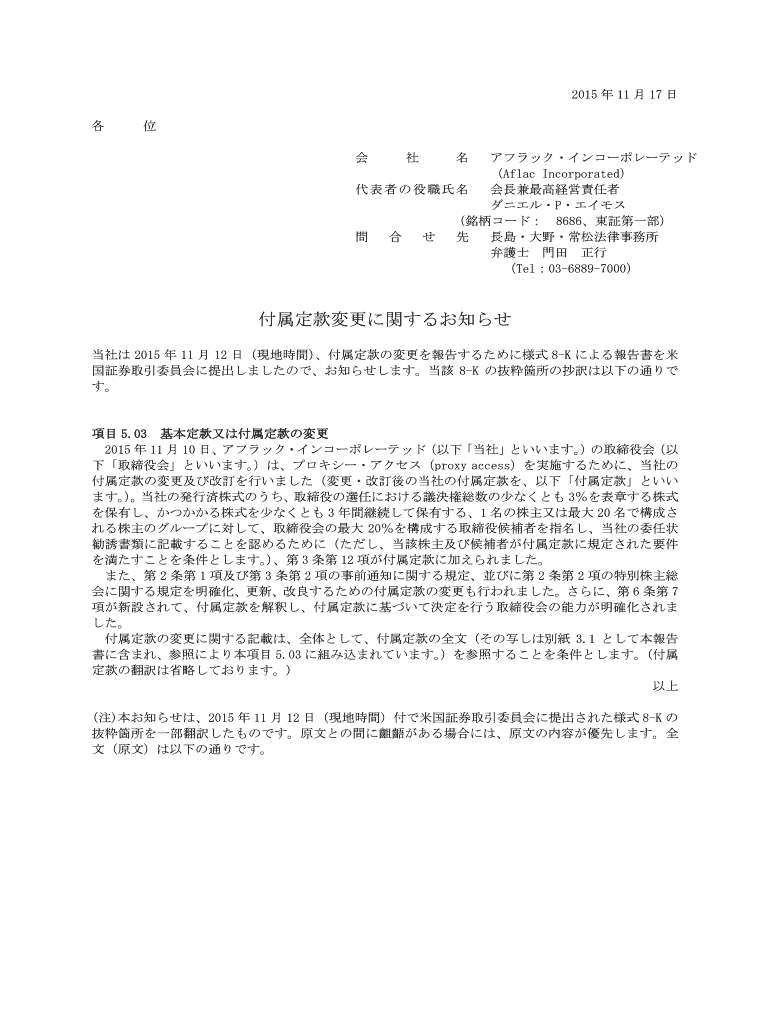 2015 年 11 月 17 日

各　　位

会　　社　　名　アフラック・インコーポレーテッド
(Aflac Incorporated)
代表者の役職氏名　会長兼最高経営責任者
ダニエル・P・エイモス
(銘柄コード：　8686、東証第一部)
問　合　せ　先　長島・大野・常松法律事務所
弁護士　門田　正行
(Tel：03-6889-7000)

付属定款変更に関するお知らせ

当社は 2015 年 11 月 12 日（現地時間）、付属定款の変更を報告するために様式 8-K による報告書を米国証券取引委員会に提出しましたので、お知らせします。当該 8-K の抜粋箇所の抄訳は以下の通りです。

項目 5.03　基本定款又は付属定款の変更
2015 年 11 月 10 日、アフラック・インコーポレーテッド（以下「当社」といいます。）の取締役会（以下「取締役会」といいます。）は、プロキシー・アクセス（proxy access）を実施するために、当社の付属定款の変更及び改訂を行いました（変更・改訂後の当社の付属定款を、以下「付属定款」といいます。）。当社の発行済株式のうち、取締役の選任における議決権総数の少なくとも 3%を表章する株式を保有し、かつかかる株式を少なくとも 3 年間継続して保有する、1 名の株主又は最大 20 名で構成される株主のグループに対して、取締役会の最大 20%を構成する取締役候補者を指名し、当社の委任状勧誘書類に記載することを認めるために（ただし、当該株主及び候補者が付属定款に規定された要件を満たすことを条件とします。）、第 3 条第 12 項が付属定款に加えられました。
また、第 2 条第 1 項及び第 3 条第 2 項の事前通知に関する規定、並びに第 2 条第 2 項の特別株主総会に関する規定を明確化、更新、改良するための付属定款の変更も行われました。さらに、第 6 条第 7 項が新設されて、付属定款を解釈し、付属定款に基づいて決定を行う取締役会の能力が明確化されました。
付属定款の変更に関する記載は、全体として、付属定款の全文（その写しは別紙 3.1 として本報告書に含まれ、参照により本項目 5.03 に組み込まれています。）を参照することを条件とします。（付属定款の翻訳は省略しております。）

以上

(注)本お知らせは、2015 年 11 月 12 日（現地時間）付で米国証券取引委員会に提出された様式 8-K の抜粋箇所を一部翻訳したものです。原文との間に齟齬がある場合には、原文の内容が優先します。全文（原文）は以下の通りです。